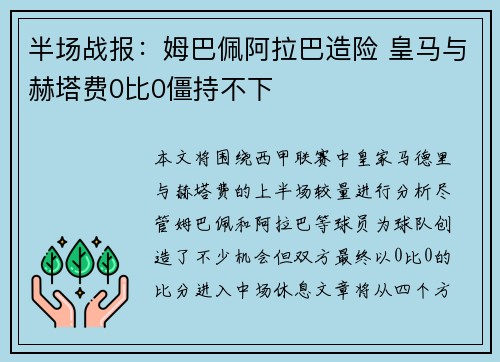 半场战报：姆巴佩阿拉巴造险 皇马与赫塔费0比0僵持不下

本文将围绕西甲联赛中皇家马德里与赫塔费的上半场较量进行分析尽管姆巴佩和阿拉巴等球员为球队创造了不少机会但双方最终以0比0的比分进入中场休息文章将从四个方